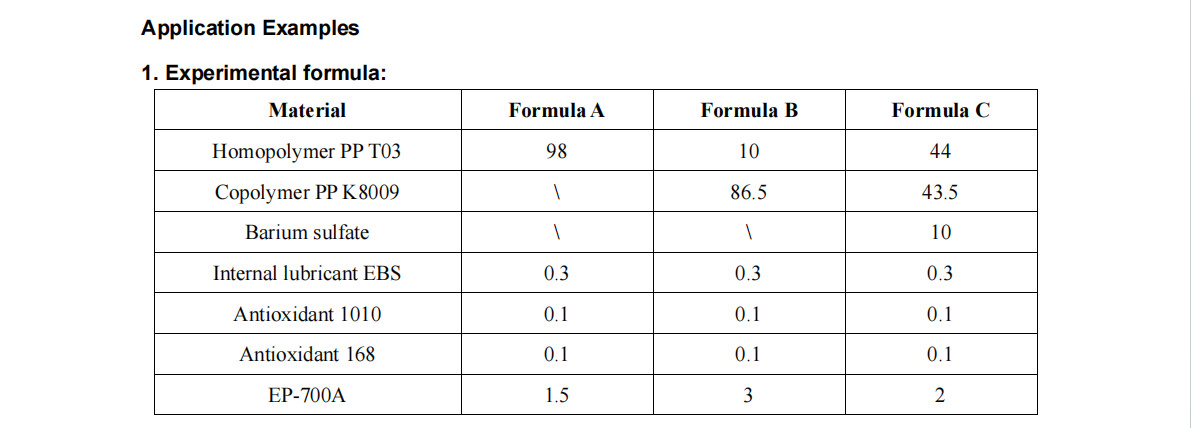 Application Examples

1. Experimental formula:

| Material | Formula A | Formula B | Formula C |
|---|---|---|---|
| Homopolymer PP T03 | 98 | 10 | 44 |
| Copolymer PP K8009 | \ | 86.5 | 43.5 |
| Barium sulfate | \ | \ | 10 |
| Internal lubricant EBS | 0.3 | 0.3 | 0.3 |
| Antioxidant 1010 | 0.1 | 0.1 | 0.1 |
| Antioxidant 168 | 0.1 | 0.1 | 0.1 |
| EP-700A | 1.5 | 3 | 2 |